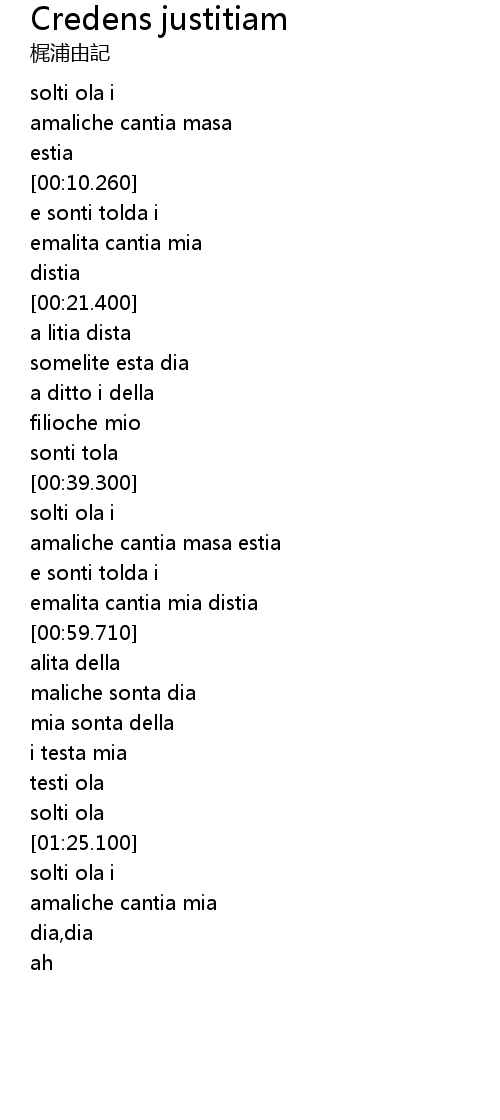 Credens justitiam
梶浦由記

solti ola i
amaliche cantia masa
estia
[00:10.260]
e sonti tolda i
emalita cantia mia
distia
[00:21.400]
a litia dista
somelite esta dia
a ditto i della
filioche mio
sonti tola
[00:39.300]
solti ola i
amaliche cantia masa estia
e sonti tolda i
emalita cantia mia distia
[00:59.710]
alita della
maliche sonta dia
mia sonta della
i testa mia
testi ola
solti ola
[01:25.100]
solti ola i
amaliche cantia mia
dia,dia
ah